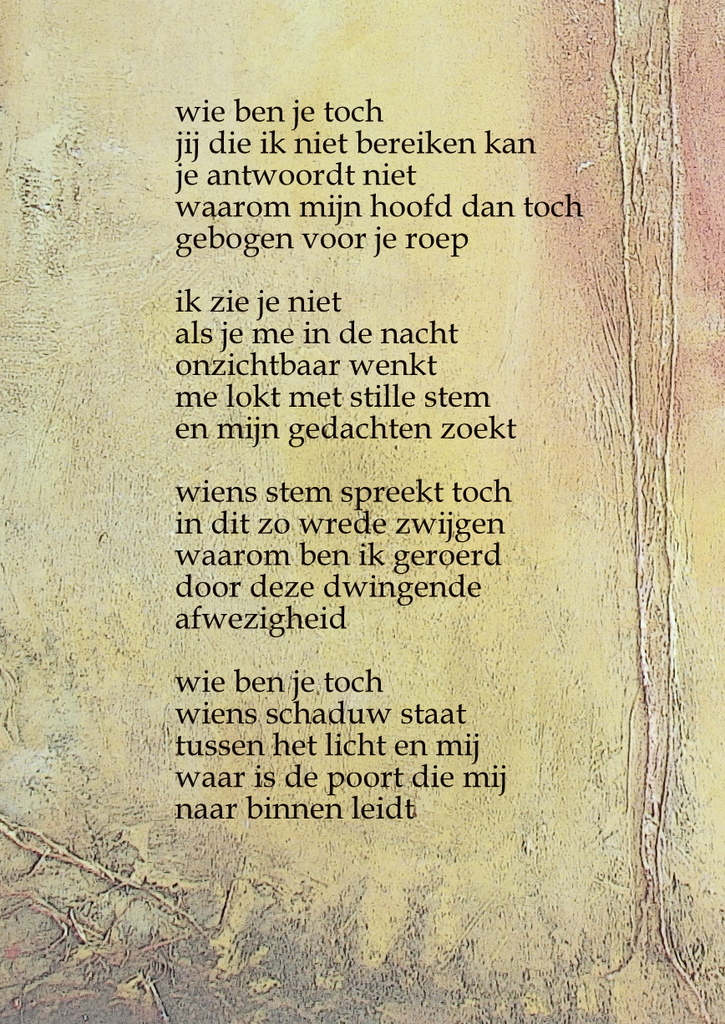 wie ben je toch
jij die ik niet bereiken kan
je antwoordt niet
waarom mijn hoofd dan toch
gebogen voor je roep

ik zie je niet
als je me in de nacht
onzichtbaar wenkt
me lokt met stille stem
en mijn gedachten zoekt

wiens stem spreekt toch
in dit zo wrede zwijgen
waarom ben ik geroerd
door deze dwingende
afwezigheid

wie ben je toch
wiens schaduw staat
tussen het licht en mij
waar is de poort die mij
naar binnen leidt